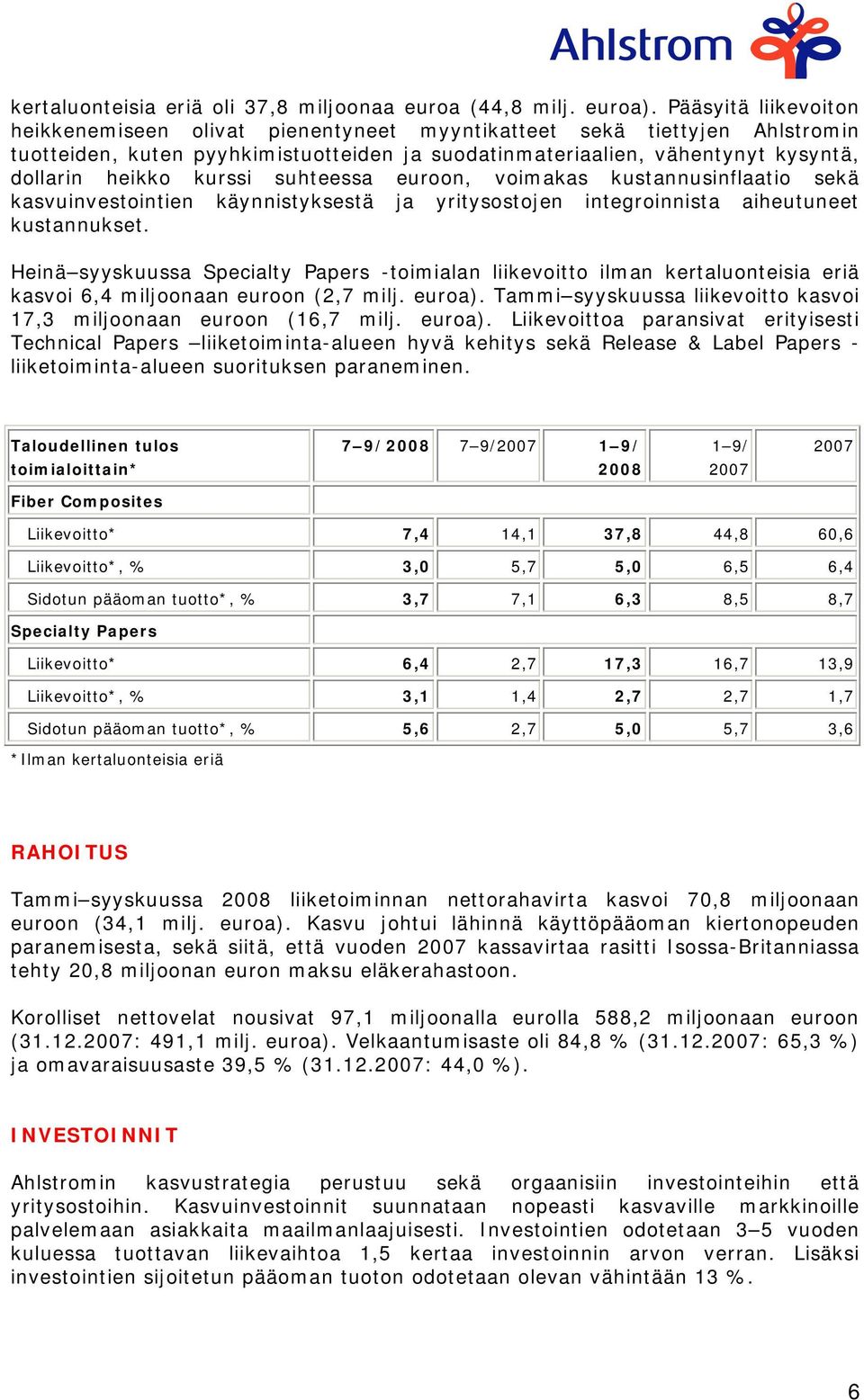 Ahlstrom

kertaluonteisia eriä oli 37,8 miljoonaa euroa (44,8 milj. euroa). Pääsyitä liikevoiton heikkenemiseen olivat pienentyneet myyntikatteet sekä tiettyjen Ahlstromin tuotteiden, kuten pyyhkimistuotteiden ja suodatinmateriaalien, vähentynyt kysyntä, dollarin heikko kurssi suhteessa euroon, voimakas kustannusinflaatio sekä kasvuinvestointien käynnistyksestä ja yritysostojen integroinnista aiheutuneet kustannukset.

Heinä–syyskuussa Specialty Papers -toimialan liikevoitto ilman kertaluonteisia eriä kasvoi 6,4 miljoonaan euroon (2,7 milj. euroa). Tammi–syyskuussa liikevoitto kasvoi 17,3 miljoonaan euroon (16,7 milj. euroa). Liikevoittoa paransivat erityisesti Technical Papers –liiketoiminta-alueen hyvä kehitys sekä Release & Label Papers -liiketoiminta-alueen suorituksen paraneminen.

| Taloudellinen tulos toimialoittain* | 7–9/2008 | 7–9/2007 | 1–9/ 2008 | 1–9/ 2007 | 2007 |
|---|---|---|---|---|---|
| Fiber Composites | | | | | |
| Liikevoitto* | 7,4 | 14,1 | 37,8 | 44,8 | 60,6 |
| Liikevoitto*, % | 3,0 | 5,7 | 5,0 | 6,5 | 6,4 |
| Sidotun pääoman tuotto*, % | 3,7 | 7,1 | 6,3 | 8,5 | 8,7 |
| Specialty Papers | | | | | |
| Liikevoitto* | 6,4 | 2,7 | 17,3 | 16,7 | 13,9 |
| Liikevoitto*, % | 3,1 | 1,4 | 2,7 | 2,7 | 1,7 |
| Sidotun pääoman tuotto*, % | 5,6 | 2,7 | 5,0 | 5,7 | 3,6 |

*Ilman kertaluonteisia eriä

RAHOITUS

Tammi–syyskuussa 2008 liiketoiminnan nettorahavirta kasvoi 70,8 miljoonaan euroon (34,1 milj. euroa). Kasvu johtui lähinnä käyttöpääoman kiertonopeuden paranemisesta, sekä siitä, että vuoden 2007 kassavirtaa rasitti Isossa-Britanniassa tehty 20,8 miljoonan euron maksu eläkerahastoon.

Korolliset nettovelat nousivat 97,1 miljoonalla eurolla 588,2 miljoonaan euroon (31.12.2007: 491,1 milj. euroa). Velkaantumisaste oli 84,8 % (31.12.2007: 65,3 %) ja omavaraisuusaste 39,5 % (31.12.2007: 44,0 %).

INVESTOINNIT

Ahlstromin kasvustrategia perustuu sekä orgaanisiin investointeihin että yritysostoihin. Kasvuinvestoinnit suunnataan nopeasti kasvaville markkinoille palvelemaan asiakkaita maailmanlaajuisesti. Investointien odotetaan 3–5 vuoden kuluessa tuottavan liikevaihtoa 1,5 kertaa investoinnin arvon verran. Lisäksi investointien sijoitetun pääoman tuoton odotetaan olevan vähintään 13 %.

6